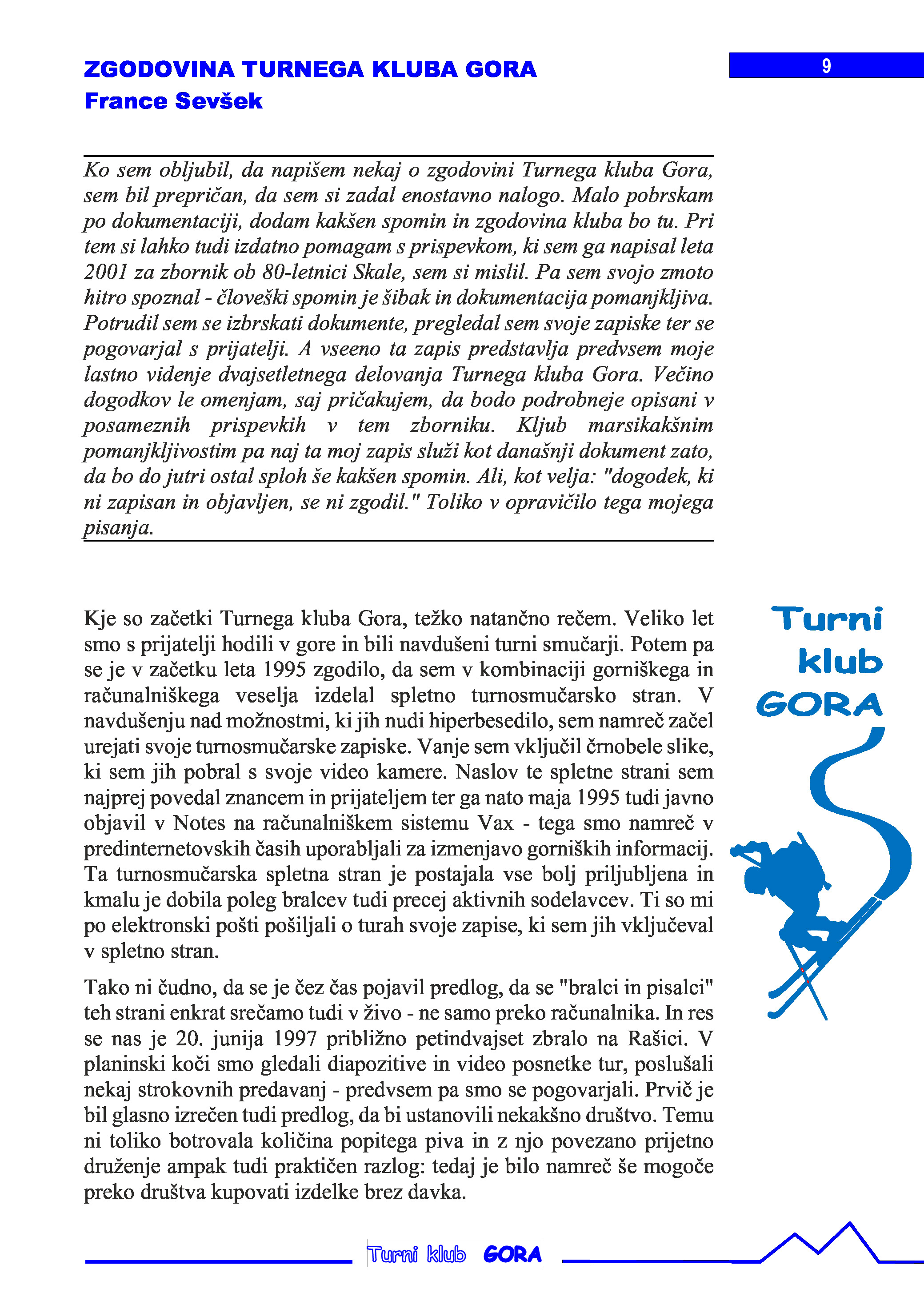 ZGODOVINA TURNEGA KLUBA GORA
France Sevšek

9

Ko sem obljubil, da napišem nekaj o zgodovini Turnega kluba Gora, sem bil prepričan, da sem si zadal enostavno nalogo. Malo pobrskam po dokumentaciji, dodam kakšen spomin in zgodovina kluba bo tu. Pri tem si lahko tudi izdatno pomagam s prispevkom, ki sem ga napisal leta 2001 za zbornik ob 80-letnici Skale, sem si mislil. Pa sem svojo zmoto hitro spoznal - človeški spomin je šibak in dokumentacija pomanjkljiva. Potrudil sem se izbrskati dokumente, pregledal sem svoje zapiske ter se pogovarjal s prijatelji. A vseeno ta zapis predstavlja predvsem moje lastno videnje dvajsetletnega delovanja Turnega kluba Gora. Večino dogodkov le omenjam, saj pričakujem, da bodo podrobneje opisani v posameznih prispevkih v tem zborniku. Kljub marsikakšnim pomanjkljivostim pa naj ta moj zapis služi kot današnji dokument zato, da bo do jutri ostal sploh še kakšen spomin. Ali, kot velja: "dogodek, ki ni zapisan in objavljen, se ni zgodil." Toliko v opravičilo tega mojega pisanja.

Kje so začetki Turnega kluba Gora, težko natančno rečem. Veliko let smo s prijatelji hodili v gore in bili navdušeni turni smučarji. Potem pa se je v začetku leta 1995 zgodilo, da sem v kombinaciji gorniškega in računalniškega veselja izdelal spletno turnosmučarsko stran. V navdušenju nad možnostmi, ki jih nudi hiperbesedilo, sem namreč začel urejati svoje turnosmučarske zapiske. Vanje sem vključil črnobele slike, ki sem jih pobral s svoje video kamere. Naslov te spletne strani sem najprej povedal znancem in prijateljem ter ga nato maja 1995 tudi javno objavil v Notes na računalniškem sistemu Vax - tega smo namreč v predinternetovskih časih uporabljali za izmenjavo gorniških informacij. Ta turnosmučarska spletna stran je postajala vse bolj priljubljena in kmalu je dobila poleg bralcev tudi precej aktivnih sodelavcev. Ti so mi po elektronski pošti pošiljali o turah svoje zapise, ki sem jih vključeval v spletno stran.

Tako ni čudno, da se je čez čas pojavil predlog, da se "bralci in pisalci" teh strani enkrat srečamo tudi v živo - ne samo preko računalnika. In res se nas je 20. junija 1997 približno petindvajset zbralo na Rašici. V planinski koči smo gledali diapozitive in video posnetke tur, poslušali nekaj strokovnih predavanj - predvsem pa smo se pogovarjali. Prvič je bil glasno izrečen tudi predlog, da bi ustanovili nekakšno društvo. Temu ni toliko botrovala količina popitega piva in z njo povezano prijetno druženje ampak tudi praktičen razlog: tedaj je bilo namreč še mogoče preko društva kupovati izdelke brez davka.

Turni klub GORA

Turni klub GORA